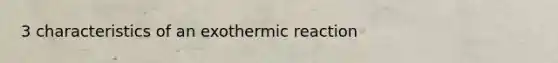 3 characteristics of an exothermic reaction